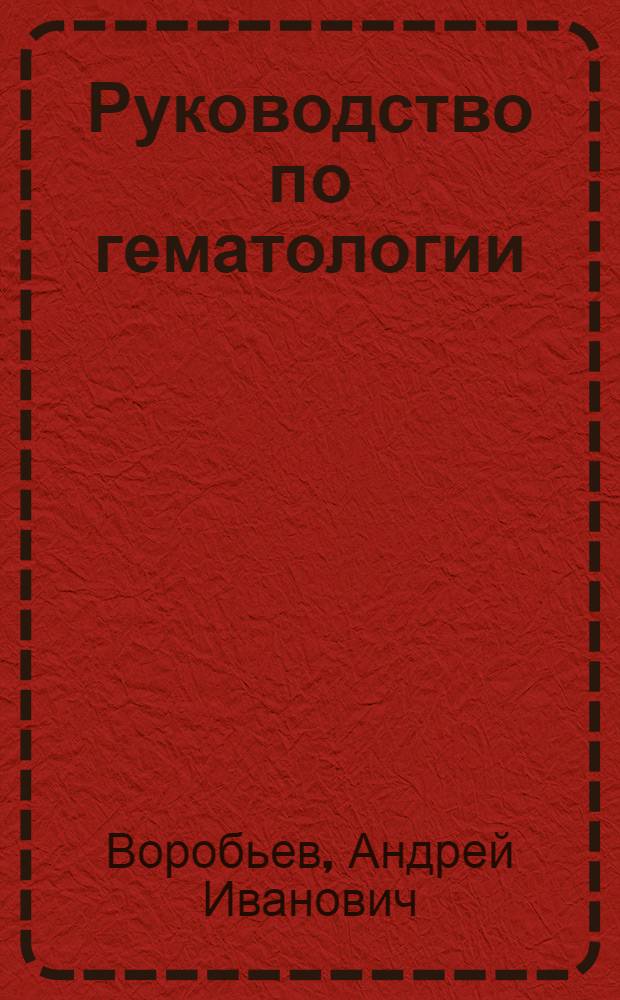 Руководство по гематологии

Воробьев, Андрей Иванович